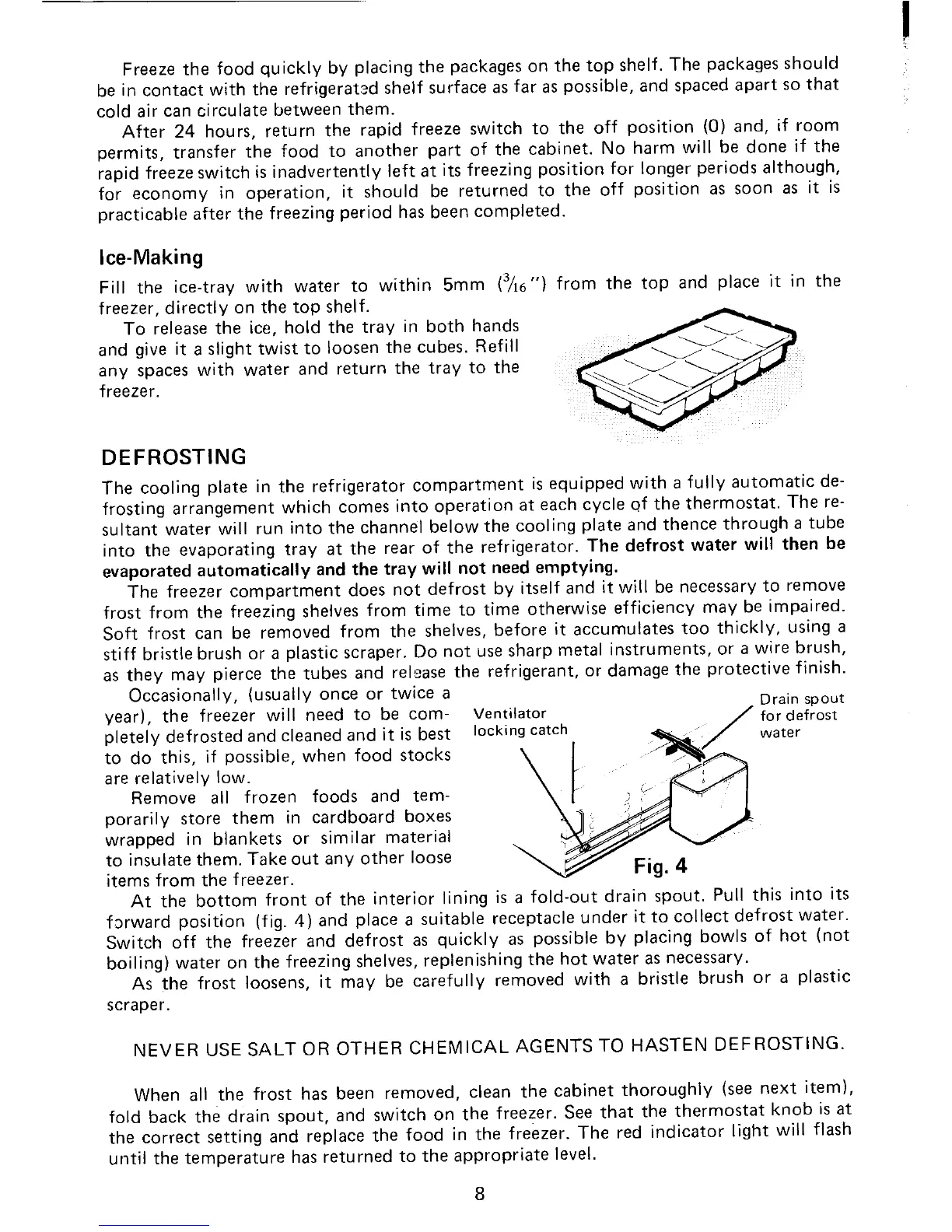 Freeze the food quickly by placing the packages on the top shelf. The packages should be in contact with the refrigerated shelf surface as far as possible, and spaced apart so that cold air can circulate between them.

After 24 hours, return the rapid freeze switch to the off position (0) and, if room permits, transfer the food to another part of the cabinet. No harm will be done if the rapid freeze switch is inadvertently left at its freezing position for longer periods although, for economy in operation, it should be returned to the off position as soon as it is practicable after the freezing period has been completed.

Ice-Making

Fill the ice-tray with water to within 5mm ($\frac{3}{16}$") from the top and place it in the freezer, directly on the top shelf.

To release the ice, hold the tray in both hands and give it a slight twist to loosen the cubes. Refill any spaces with water and return the tray to the freezer.

DEFROSTING

The cooling plate in the refrigerator compartment is equipped with a fully automatic defrosting arrangement which comes into operation at each cycle of the thermostat. The resultant water will run into the channel below the cooling plate and thence through a tube into the evaporating tray at the rear of the refrigerator. The defrost water will then be evaporated automatically and the tray will not need emptying.

The freezer compartment does not defrost by itself and it will be necessary to remove frost from the freezing shelves from time to time otherwise efficiency may be impaired. Soft frost can be removed from the shelves, before it accumulates too thickly, using a stiff bristle brush or a plastic scraper. Do not use sharp metal instruments, or a wire brush, as they may pierce the tubes and release the refrigerant, or damage the protective finish.

Occasionally, (usually once or twice a year), the freezer will need to be completely defrosted and cleaned and it is best to do this, if possible, when food stocks are relatively low.

Remove all frozen foods and temporarily store them in cardboard boxes wrapped in blankets or similar material to insulate them. Take out any other loose items from the freezer.

Ventilator locking catch

Drain spout for defrost water

Fig. 4

At the bottom front of the interior lining is a fold-out drain spout. Pull this into its forward position (fig. 4) and place a suitable receptacle under it to collect defrost water. Switch off the freezer and defrost as quickly as possible by placing bowls of hot (not boiling) water on the freezing shelves, replenishing the hot water as necessary.

As the frost loosens, it may be carefully removed with a bristle brush or a plastic scraper.

NEVER USE SALT OR OTHER CHEMICAL AGENTS TO HASTEN DEFROSTING.

When all the frost has been removed, clean the cabinet thoroughly (see next item), fold back the drain spout, and switch on the freezer. See that the thermostat knob is at the correct setting and replace the food in the freezer. The red indicator light will flash until the temperature has returned to the appropriate level.

8